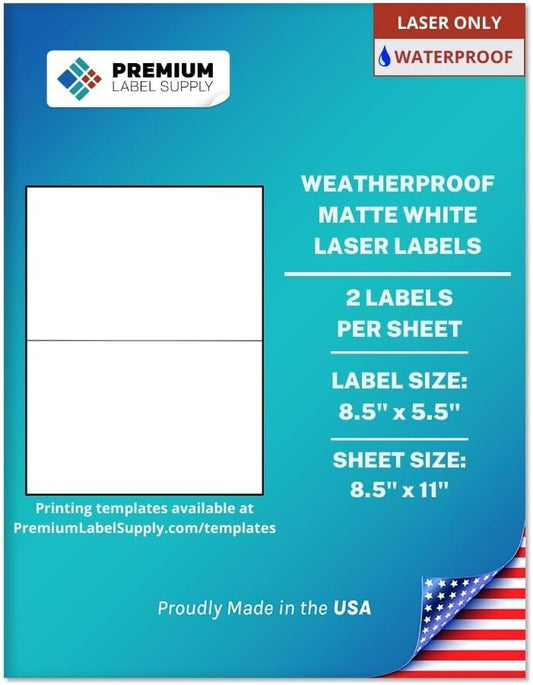 LASER ONLY
WATERPROOF

PREMIUM
LABEL SUPPLY

WEATHERPROOF MATTE WHITE LASER LABELS

2 LABELS PER SHEET

LABEL SIZE: 8.5" x 5.5"

SHEET SIZE: 8.5" x 11"

Printing templates available at PremiumLabelSupply.com/templates

Proudly Made in the USA